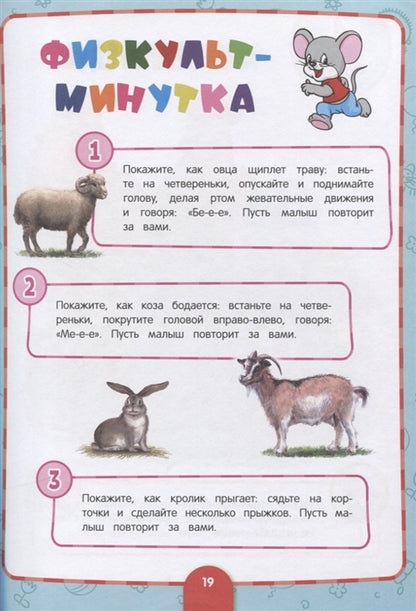 ФИЗКУЛЬТ-МИНУТКА

1

Покажите, как овца щиплет траву: встаньте на четвереньки, опускайте и поднимайте голову, делая ртом жевательные движения и говоря: «Бе-е-е». Пусть малыш повторит за вами.

2

Покажите, как коза бодается: встаньте на четвереньки, покрутите головой вправо-влево, говоря: «Ме-е-е». Пусть малыш повторит за вами.

3

Покажите, как кролик прыгает: сядьте на корточки и сделайте несколько прыжков. Пусть малыш повторит за вами.

19